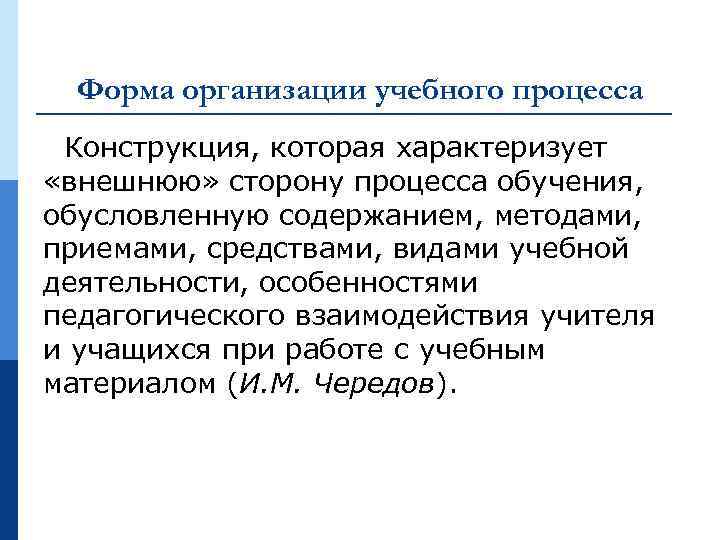 Форма организации учебного процесса

Конструкция, которая характеризует «внешнюю» сторону процесса обучения, обусловленную содержанием, методами, приемами, средствами, видами учебной деятельности, особенностями педагогического взаимодействия учителя и учащихся при работе с учебным материалом (И.М. Чередов).